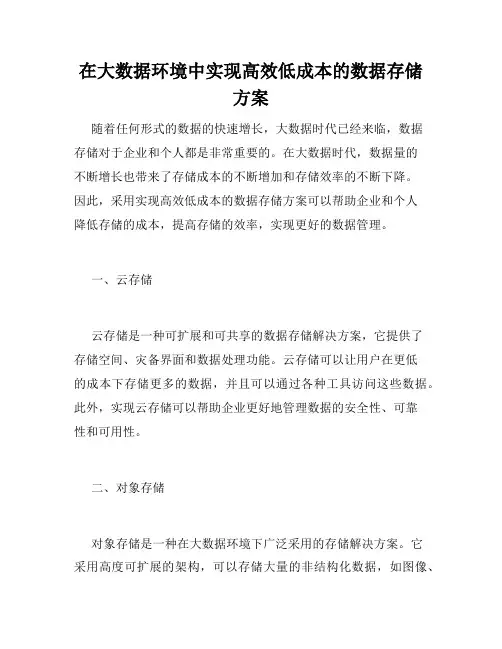 在大数据环境中实现高效低成本的数据存储方案

随着任何形式的数据的快速增长，大数据时代已经来临，数据存储对于企业和个人都是非常重要的。在大数据时代，数据量的不断增长也带来了存储成本的不断增加和存储效率的不断下降。因此，采用实现高效低成本的数据存储方案可以帮助企业和个人降低存储的成本，提高存储的效率，实现更好的数据管理。

一、云存储

云存储是一种可扩展和可共享的数据存储解决方案，它提供了存储空间、灾备界面和数据处理功能。云存储可以让用户在更低的成本下存储更多的数据，并且可以通过各种工具访问这些数据。此外，实现云存储可以帮助企业更好地管理数据的安全性、可靠性和可用性。

二、对象存储

对象存储是一种在大数据环境下广泛采用的存储解决方案。它采用高度可扩展的架构，可以存储大量的非结构化数据，如图像、